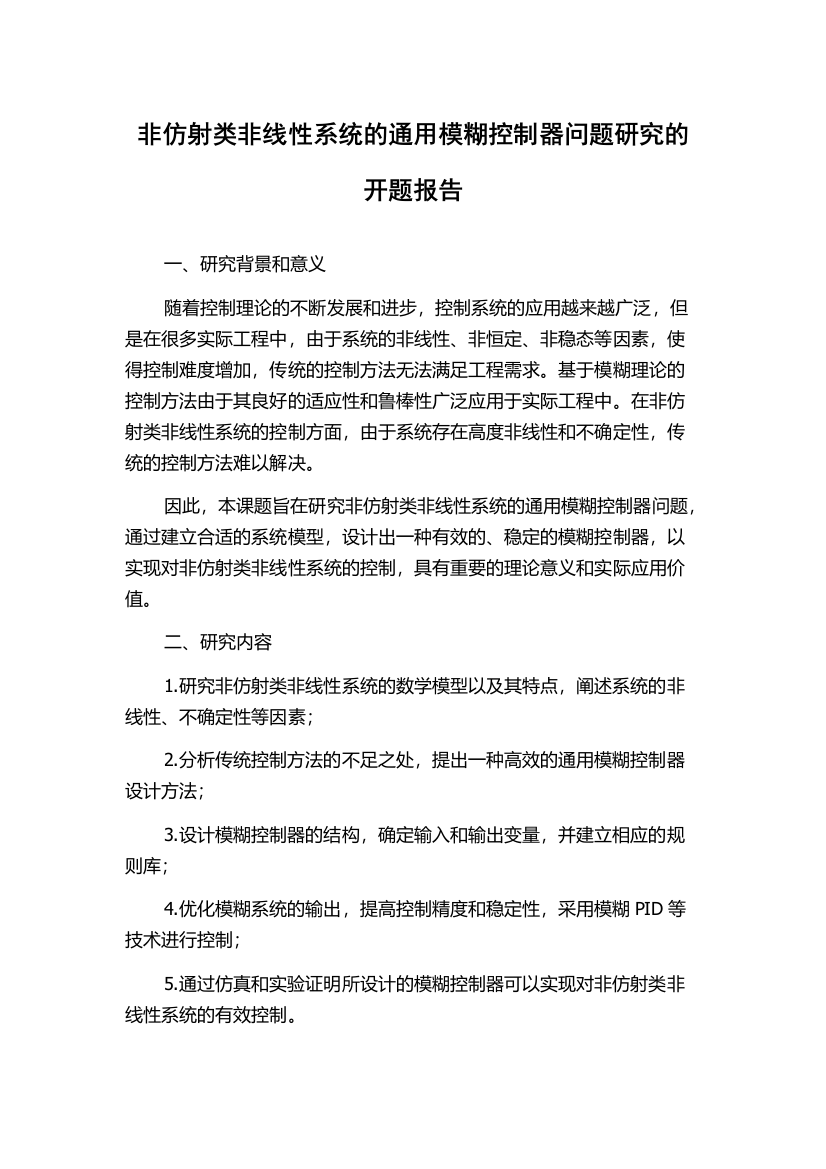 非仿射类非线性系统的通用模糊控制器问题研究的开题报告

一、研究背景和意义

随着控制理论的不断发展和进步，控制系统的应用越来越广泛，但是在很多实际工程中，由于系统的非线性、非恒定、非稳态等因素，使得控制难度增加，传统的控制方法无法满足工程需求。基于模糊理论的控制方法由于其良好的适应性和鲁棒性广泛应用于实际工程中。在非仿射类非线性系统的控制方面，由于系统存在高度非线性和不确定性，传统的控制方法难以解决。

因此，本课题旨在研究非仿射类非线性系统的通用模糊控制器问题，通过建立合适的系统模型，设计出一种有效的、稳定的模糊控制器，以实现对非仿射类非线性系统的控制，具有重要的理论意义和实际应用价值。

二、研究内容

1.研究非仿射类非线性系统的数学模型以及其特点，阐述系统的非线性、不确定性等因素；

2.分析传统控制方法的不足之处，提出一种高效的通用模糊控制器设计方法；

3.设计模糊控制器的结构，确定输入和输出变量，并建立相应的规则库；

4.优化模糊系统的输出，提高控制精度和稳定性，采用模糊 PID 等技术进行控制；

5.通过仿真和实验证明所设计的模糊控制器可以实现对非仿射类非线性系统的有效控制。